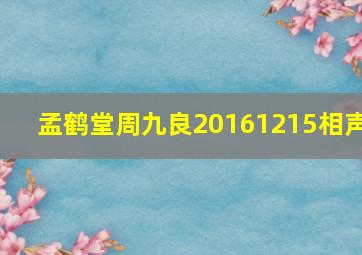 孟鹤堂周九良20161215相声